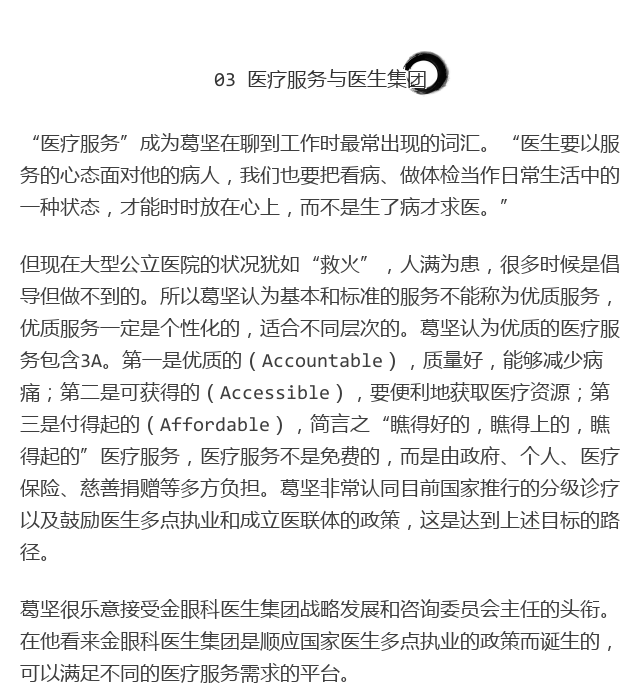 03 医疗服务与医生集团

“医疗服务”成为葛坚在聊到工作时最常出现的词汇。“医生要以服务的心态面对他的病人，我们也要把看病、做体检当作日常生活中的一种状态，才能时时放在心上，而不是生了病才求医。”

但现在大型公立医院的状况犹如“救火”，人满为患，很多时候是倡导但做不到的。所以葛坚认为基本和标准的服务不能称为优质服务，优质服务一定是个性化的，适合不同层次的。葛坚认为优质的医疗服务包含3A。第一是优质的（Accountable），质量好，能够减少病痛；第二是可获得的（Accessible），要便利地获取医疗资源；第三是付得起的（Affordable），简言之“瞧得好的，瞧得上的，瞧得起的”医疗服务，医疗服务不是免费的，而是由政府、个人、医疗保险、慈善捐赠等多方负担。葛坚非常认同目前国家推行的分级诊疗以及鼓励医生多点执业和成立医联体的政策，这是达到上述目标的路径。

葛坚很乐意接受金眼科医生集团战略发展和咨询委员会主任的头衔。在他看来金眼科医生集团是顺应国家医生多点执业的政策而诞生的，可以满足不同的医疗服务需求的平台。